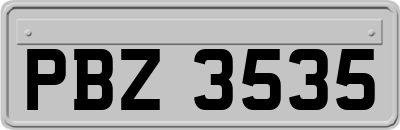 PBZ 3535